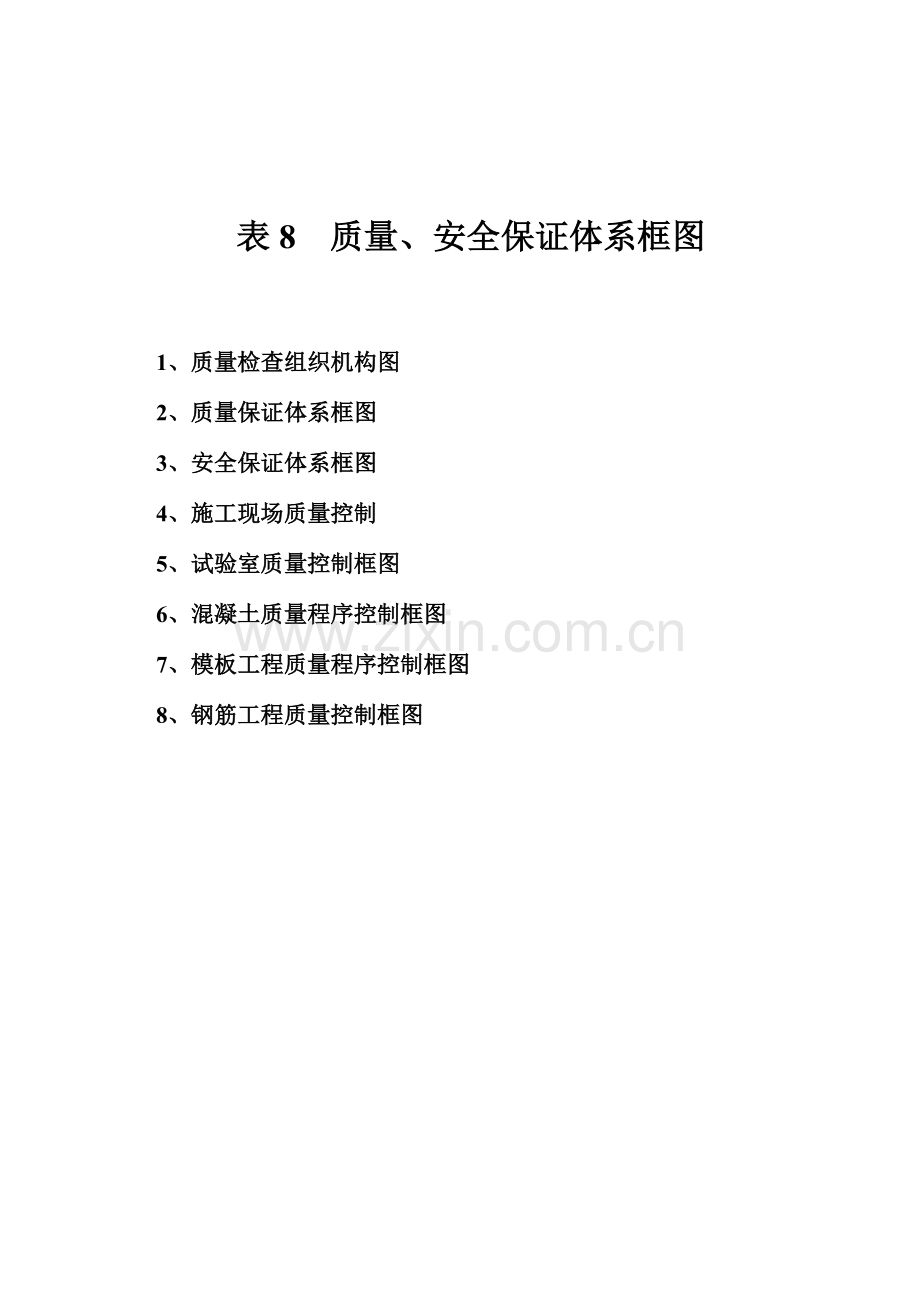 表8 质量、安全保证体系框图

1、质量检查组织机构图

2、质量保证体系框图

3、安全保证体系框图

4、施工现场质量控制

5、试验室质量控制框图

6、混凝土质量程序控制框图

7、模板工程质量程序控制框图

8、钢筋工程质量控制框图

www.zixin.com.cn